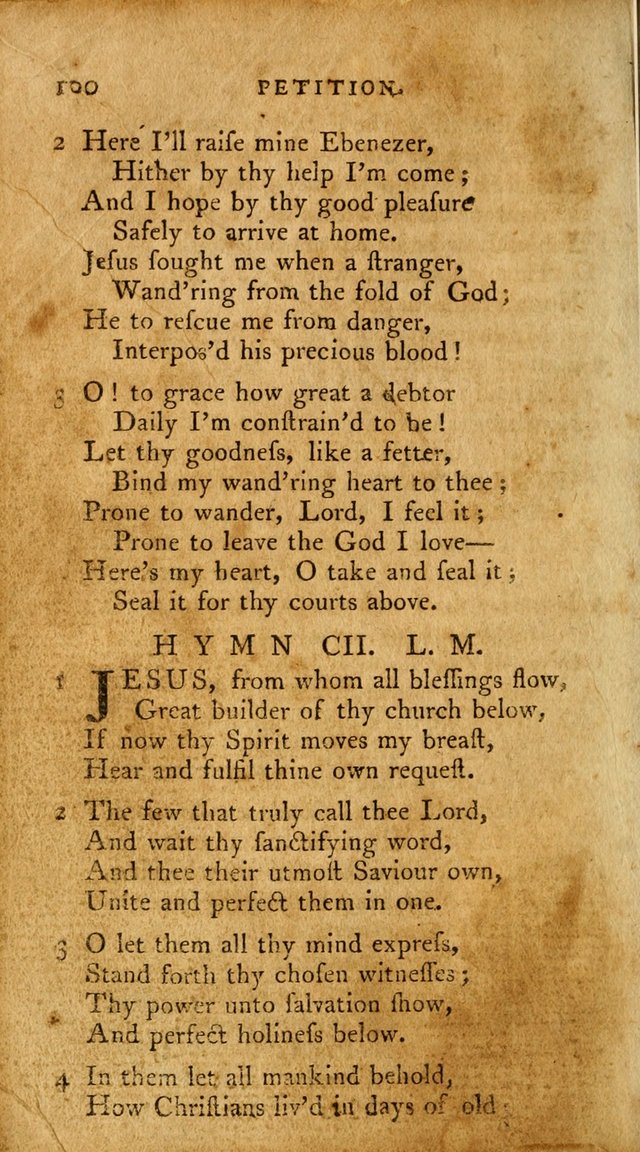 100 PETITION.

2 Here I'll raise mine Ebenezer,
Hither by thy help I'm come;
And I hope by thy good pleasure
Safely to arrive at home.
Jesus sought me when a stranger,
Wand'ring from the fold of God;
He to rescue me from danger,
Interpos'd his precious blood!

3 O! to grace how great a debtor
Daily I'm constrain'd to be!
Let thy goodness, like a fetter,
Bind my wand'ring heart to thee;
Prone to wander, Lord, I feel it;
Prone to leave the God I love—
Here's my heart, O take and seal it;
Seal it for thy courts above.

HYMN CII. L. M.

1 JESUS, from whom all blessings flow,
Great builder of thy church below,
If now thy Spirit moves my breast,
Hear and fulfil thine own request.

2 The few that truly call thee Lord,
And wait thy sanctifying word,
And thee their utmost Saviour own,
Unite and perfect them in one.

3 O let them all thy mind express,
Stand forth thy chosen witnesses;
Thy power unto salvation show,
And perfect holiness below.

4 In them let all mankind behold,
How Christians liv'd in days of old;